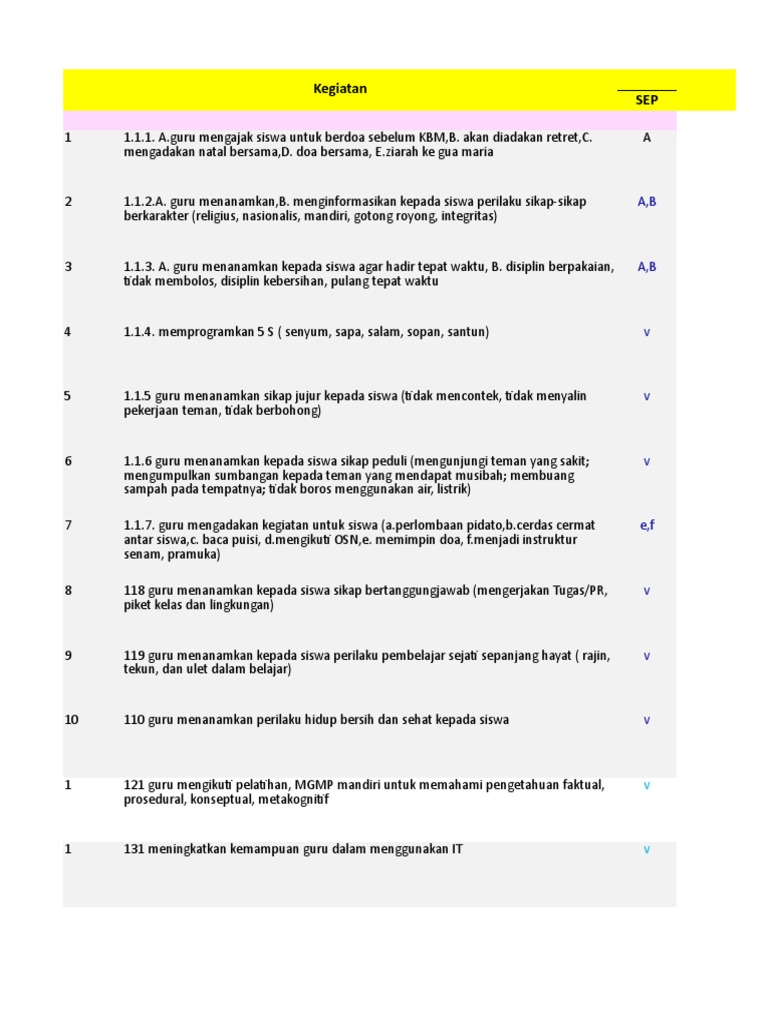 | | Kegiatan | SEP |
|---|---|---|
| 1 | 1.1.1. A.guru mengajak siswa untuk berdoa sebelum KBM,B. akan diadakan retret,C. mengadakan natal bersama,D. doa bersama, E.ziarah ke gua maria | A |
| 2 | 1.1.2.A. guru menanamkan,B. menginformasikan kepada siswa perilaku sikap-sikap berkarakter (religius, nasionalis, mandiri, gotong royong, integritas) | A,B |
| 3 | 1.1.3. A. guru menanamkan kepada siswa agar hadir tepat waktu, B. disiplin berpakaian, tidak membolos, disiplin kebersihan, pulang tepat waktu | A,B |
| 4 | 1.1.4. memprogramkan 5 S ( senyum, sapa, salam, sopan, santun) | v |
| 5 | 1.1.5 guru menanamkan sikap jujur kepada siswa (tidak mencontek, tidak menyalin pekerjaan teman, tidak berbohong) | v |
| 6 | 1.1.6 guru menanamkan kepada siswa sikap peduli (mengunjungi teman yang sakit; mengumpulkan sumbangan kepada teman yang mendapat musibah; membuang sampah pada tempatnya; tidak boros menggunakan air, listrik) | v |
| 7 | 1.1.7. guru mengadakan kegiatan untuk siswa (a.perlombaan pidato,b.cerdas cermat antar siswa,c. baca puisi, d.mengikuti OSN,e. memimpin doa, f.menjadi instruktur senam, pramuka) | e,f |
| 8 | 118 guru menanamkan kepada siswa sikap bertanggungjawab (mengerjakan Tugas/PR, piket kelas dan lingkungan) | v |
| 9 | 119 guru menanamkan kepada siswa perilaku pembelajar sejati sepanjang hayat ( rajin, tekun, dan ulet dalam belajar) | v |
| 10 | 110 guru menanamkan perilaku hidup bersih dan sehat kepada siswa | v |
| 1 | 121 guru mengikuti pelatihan, MGMP mandiri untuk memahami pengetahuan faktual, prosedural, konseptual, metakognitif | v |
| 1 | 131 meningkatkan kemampuan guru dalam menggunakan IT | v |